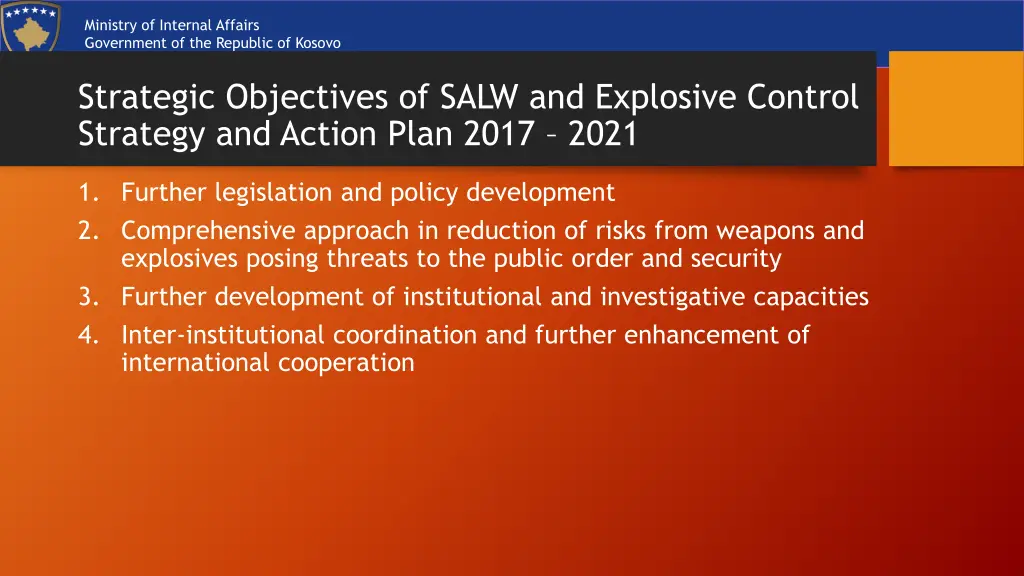 Ministry of Internal Affairs
Government of the Republic of Kosovo

Strategic Objectives of SALW and Explosive Control Strategy and Action Plan 2017 – 2021

1. Further legislation and policy development
2. Comprehensive approach in reduction of risks from weapons and explosives posing threats to the public order and security
3. Further development of institutional and investigative capacities
4. Inter-institutional coordination and further enhancement of international cooperation